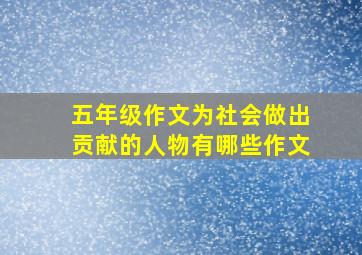 五年级作文为社会做出贡献的人物有哪些作文